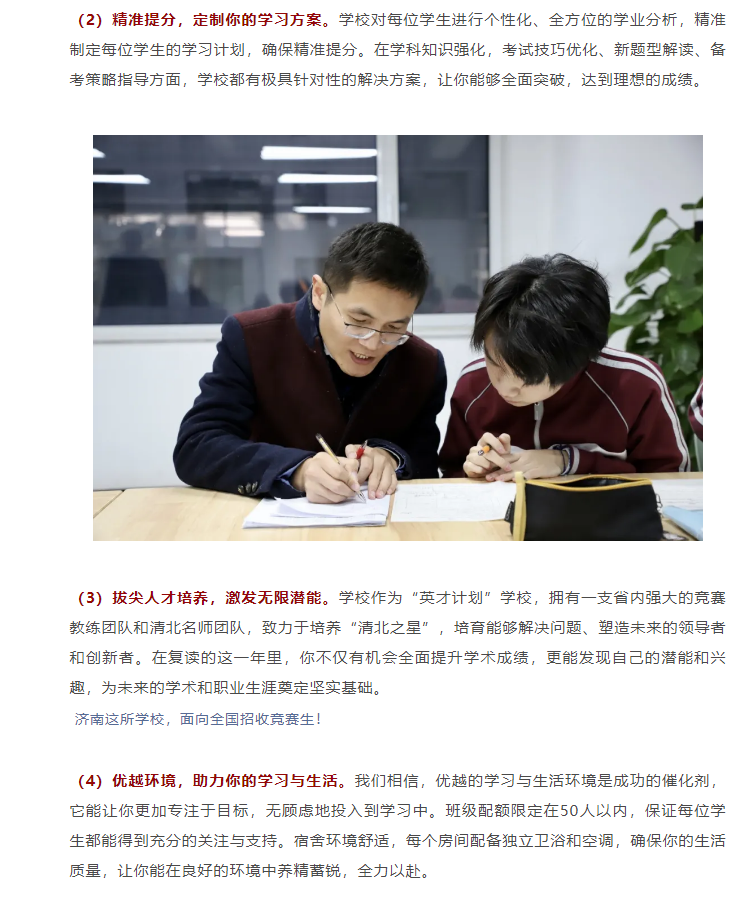 （2）精准提分，定制你的学习方案。学校对每位学生进行个性化、全方位的学业分析，精准制定每位学生的学习计划，确保精准提分。在学科知识强化，考试技巧优化、新题型解读、备考策略指导方面，学校都有极具针对性的解决方案，让你能够全面突破，达到理想的成绩。

（3）拔尖人才培养，激发无限潜能。学校作为“英才计划”学校，拥有一支省内强大的竞赛教练团队和清北名师团队，致力于培养“清北之星”，培育能够解决问题、塑造未来的领导者和创新者。在复读的这一年里，你不仅有机会全面提升学术成绩，更能发现自己的潜能和兴趣，为未来的学术和职业生涯奠定坚实基础。

济南这所学校，面向全国招收竞赛生！

（4）优越环境，助力你的学习与生活。我们相信，优越的学习与生活环境是成功的催化剂，它能让你更加专注于目标，无顾虑地投入到学习中。班级配额限定在50人以内，保证每位学生都能得到充分的关注与支持。宿舍环境舒适，每个房间配备独立卫浴和空调，确保你的生活质量，让你能在良好的环境中养精蓄锐，全力以赴。